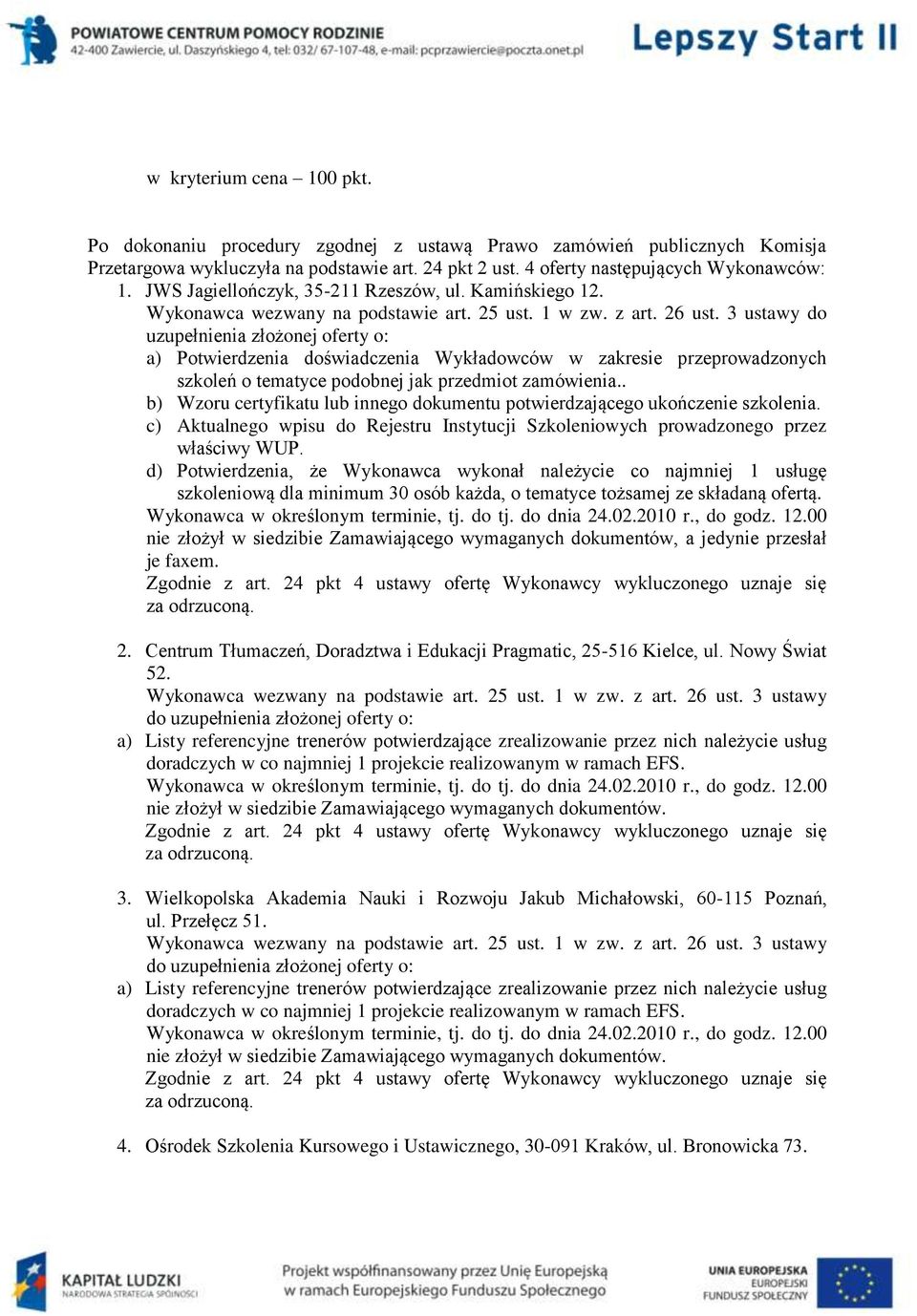 POWIATOWE CENTRUM POMOCY RODZINIE
42-400 Zawiercie, ul. Daszyńskiego 4, tel: 032/ 67-107-48, e-mail: pcprzawiercie@poczta.onet.pl

Lepszy Start II

w kryterium cena – 100 pkt.

Po dokonaniu procedury zgodnej z ustawą Prawo zamówień publicznych Komisja Przetargowa wykluczyła na podstawie art. 24 pkt 2 ust. 4 oferty następujących Wykonawców:
1. JWS Jagiellończyk, 35-211 Rzeszów, ul. Kamińskiego 12.
Wykonawca wezwany na podstawie art. 25 ust. 1 w zw. z art. 26 ust. 3 ustawy do uzupełnienia złożonej oferty o:
a) Potwierdzenia doświadczenia Wykładowców w zakresie przeprowadzonych szkoleń o tematyce podobnej jak przedmiot zamówienia..
b) Wzoru certyfikatu lub innego dokumentu potwierdzającego ukończenie szkolenia.
c) Aktualnego wpisu do Rejestru Instytucji Szkoleniowych prowadzonego przez właściwy WUP.
d) Potwierdzenia, że Wykonawca wykonał należycie co najmniej 1 usługę szkoleniową dla minimum 30 osób każda, o tematyce tożsamej ze składaną ofertą.
Wykonawca w określonym terminie, tj. do tj. do dnia 24.02.2010 r., do godz. 12.00 nie złożył w siedzibie Zamawiającego wymaganych dokumentów, a jedynie przesłał je faxem.
Zgodnie z art. 24 pkt 4 ustawy ofertę Wykonawcy wykluczonego uznaje się za odrzuconą.

2. Centrum Tłumaczeń, Doradztwa i Edukacji Pragmatic, 25-516 Kielce, ul. Nowy Świat 52.
Wykonawca wezwany na podstawie art. 25 ust. 1 w zw. z art. 26 ust. 3 ustawy do uzupełnienia złożonej oferty o:
a) Listy referencyjne trenerów potwierdzające zrealizowanie przez nich należycie usług doradczych w co najmniej 1 projekcie realizowanym w ramach EFS.
Wykonawca w określonym terminie, tj. do tj. do dnia 24.02.2010 r., do godz. 12.00 nie złożył w siedzibie Zamawiającego wymaganych dokumentów.
Zgodnie z art. 24 pkt 4 ustawy ofertę Wykonawcy wykluczonego uznaje się za odrzuconą.

3. Wielkopolska Akademia Nauki i Rozwoju Jakub Michałowski, 60-115 Poznań, ul. Przełęcz 51.
Wykonawca wezwany na podstawie art. 25 ust. 1 w zw. z art. 26 ust. 3 ustawy do uzupełnienia złożonej oferty o:
a) Listy referencyjne trenerów potwierdzające zrealizowanie przez nich należycie usług doradczych w co najmniej 1 projekcie realizowanym w ramach EFS.
Wykonawca w określonym terminie, tj. do tj. do dnia 24.02.2010 r., do godz. 12.00 nie złożył w siedzibie Zamawiającego wymaganych dokumentów.
Zgodnie z art. 24 pkt 4 ustawy ofertę Wykonawcy wykluczonego uznaje się za odrzuconą.

4. Ośrodek Szkolenia Kursowego i Ustawicznego, 30-091 Kraków, ul. Bronowicka 73.

KAPITAŁ LUDZKI
NARODOWA STRATEGIA SPÓJNOŚCI

Projekt współfinansowany przez Unię Europejską w ramach Europejskiego Funduszu Społecznego

UNIA EUROPEJSKA
EUROPEJSKI
FUNDUSZ SPOŁECZNY